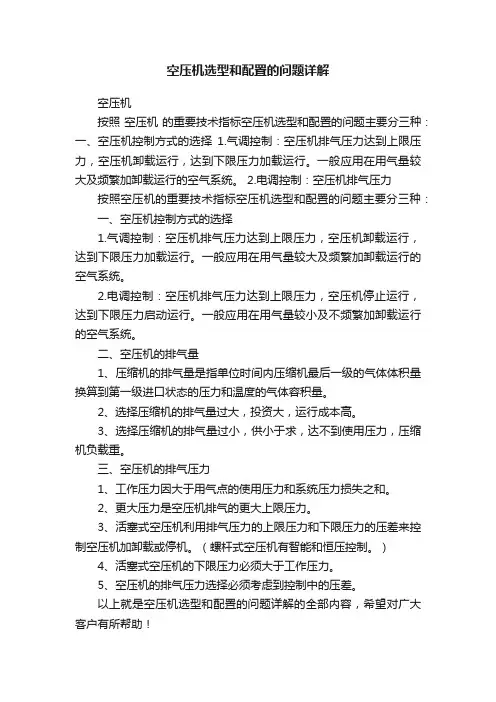 空压机选型和配置的问题详解

空压机

按照 空压机 的重要技术指标空压机选型和配置的问题主要分三种：一、空压机控制方式的选择 1.气调控制：空压机排气压力达到上限压力，空压机卸载运行，达到下限压力加载运行。一般应用在用气量较大及频繁加卸载运行的空气系统。 2.电调控制：空压机排气压力

按照空压机的重要技术指标空压机选型和配置的问题主要分三种：

一、空压机控制方式的选择

1.气调控制：空压机排气压力达到上限压力，空压机卸载运行，达到下限压力加载运行。一般应用在用气量较大及频繁加卸载运行的空气系统。

2.电调控制：空压机排气压力达到上限压力，空压机停止运行，达到下限压力启动运行。一般应用在用气量较小及不频繁加卸载运行的空气系统。

二、空压机的排气量

1、压缩机的排气量是指单位时间内压缩机最后一级的气体体积量换算到第一级进口状态的压力和温度的气体容积量。

2、选择压缩机的排气量过大，投资大，运行成本高。

3、选择压缩机的排气量过小，供小于求，达不到使用压力，压缩机负载重。

三、空压机的排气压力

1、工作压力因大于用气点的使用压力和系统压力损失之和。

2、更大压力是空压机排气的更大上限压力。

3、活塞式空压机利用排气压力的上限压力和下限压力的压差来控制空压机加卸载或停机。（螺杆式空压机有智能和恒压控制。）

4、活塞式空压机的下限压力必须大于工作压力。

5、空压机的排气压力选择必须考虑到控制中的压差。

以上就是空压机选型和配置的问题详解的全部内容，希望对广大客户有所帮助！